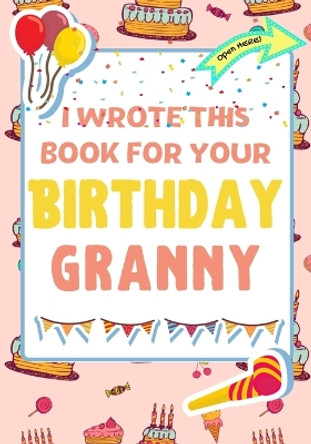 Open Here!

I WROTE THIS BOOK FOR YOUR

BIRTHDAY

GRANNY